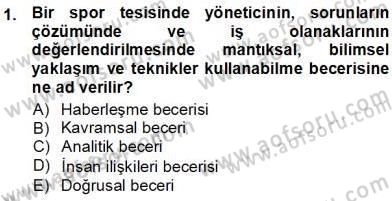 1. Bir spor tesisinde yöneticinin, sorunların çözümünde ve iş olanaklarının değerlendirilmesinde mantıksal, bilimsel yaklaşım ve teknikler kullanabilme becerisine ne ad verilir?

A) Haberleşme becerisi
B) Kavramsal beceri
C) Analitik beceri
D) İnsan ilişkileri becerisi
E) Doğrusal beceri

www.aofsoru.com